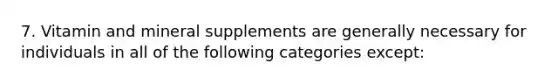 7. Vitamin and mineral supplements are generally necessary for individuals in all of the following categories except: